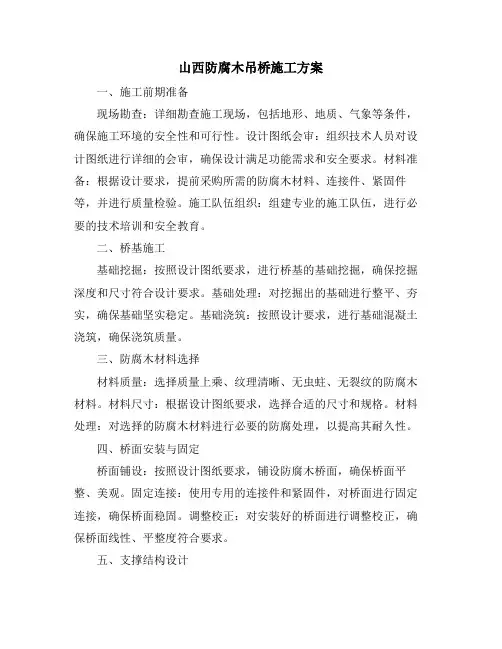 山西防腐木吊桥施工方案

一、施工前期准备

现场勘查：详细勘查施工现场，包括地形、地质、气象等条件，确保施工环境的安全性和可行性。设计图纸会审：组织技术人员对设计图纸进行详细的会审，确保设计满足功能需求和安全要求。材料准备：根据设计要求，提前采购所需的防腐木材料、连接件、紧固件等，并进行质量检验。施工队伍组织：组建专业的施工队伍，进行必要的技术培训和安全教育。

二、桥基施工

基础挖掘：按照设计图纸要求，进行桥基的基础挖掘，确保挖掘深度和尺寸符合设计要求。基础处理：对挖掘出的基础进行整平、夯实，确保基础坚实稳定。基础浇筑：按照设计要求，进行基础混凝土浇筑，确保浇筑质量。

三、防腐木材料选择

材料质量：选择质量上乘、纹理清晰、无虫蛀、无裂纹的防腐木材料。材料尺寸：根据设计图纸要求，选择合适的尺寸和规格。材料处理：对选择的防腐木材料进行必要的防腐处理，以提高其耐久性。

四、桥面安装与固定

桥面铺设：按照设计图纸要求，铺设防腐木桥面，确保桥面平整、美观。固定连接：使用专用的连接件和紧固件，对桥面进行固定连接，确保桥面稳固。调整校正：对安装好的桥面进行调整校正，确保桥面线性、平整度符合要求。

五、支撑结构设计